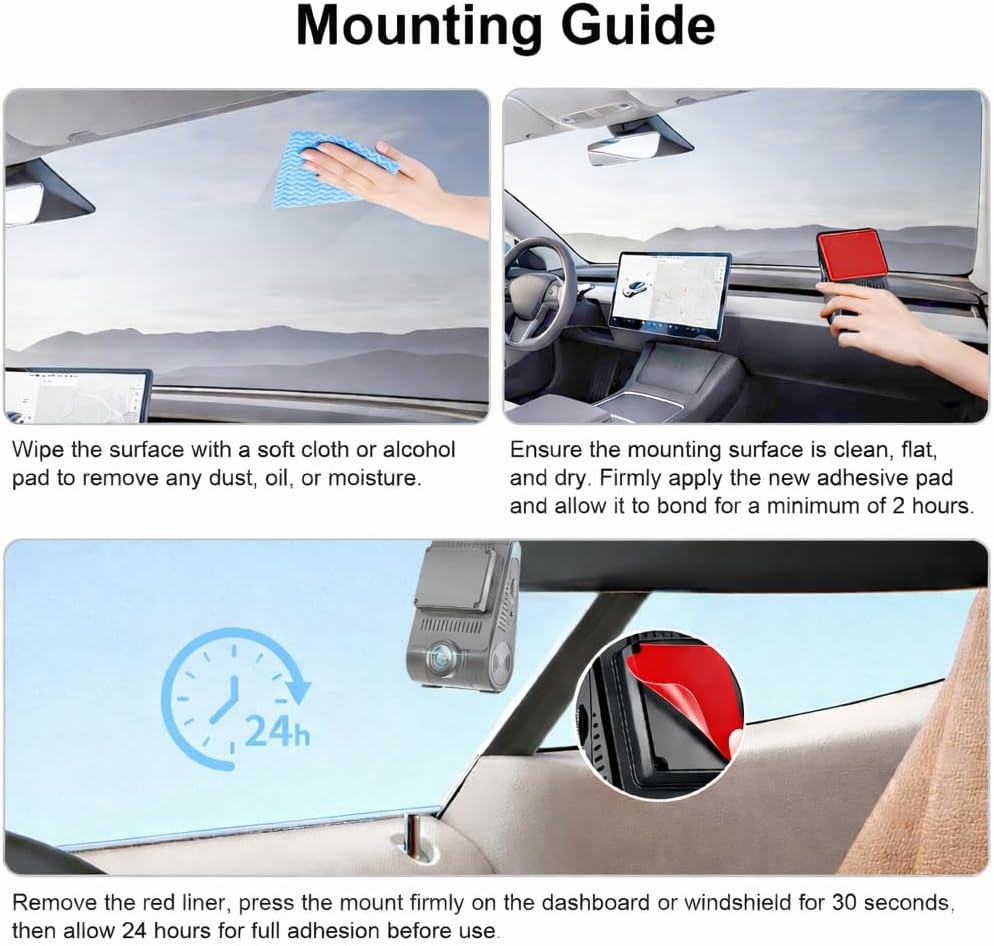 Mounting Guide

Wipe the surface with a soft cloth or alcohol pad to remove any dust, oil, or moisture.

Ensure the mounting surface is clean, flat, and dry. Firmly apply the new adhesive pad and allow it to bond for a minimum of 2 hours.

24h

Remove the red liner, press the mount firmly on the dashboard or windshield for 30 seconds, then allow 24 hours for full adhesion before use.